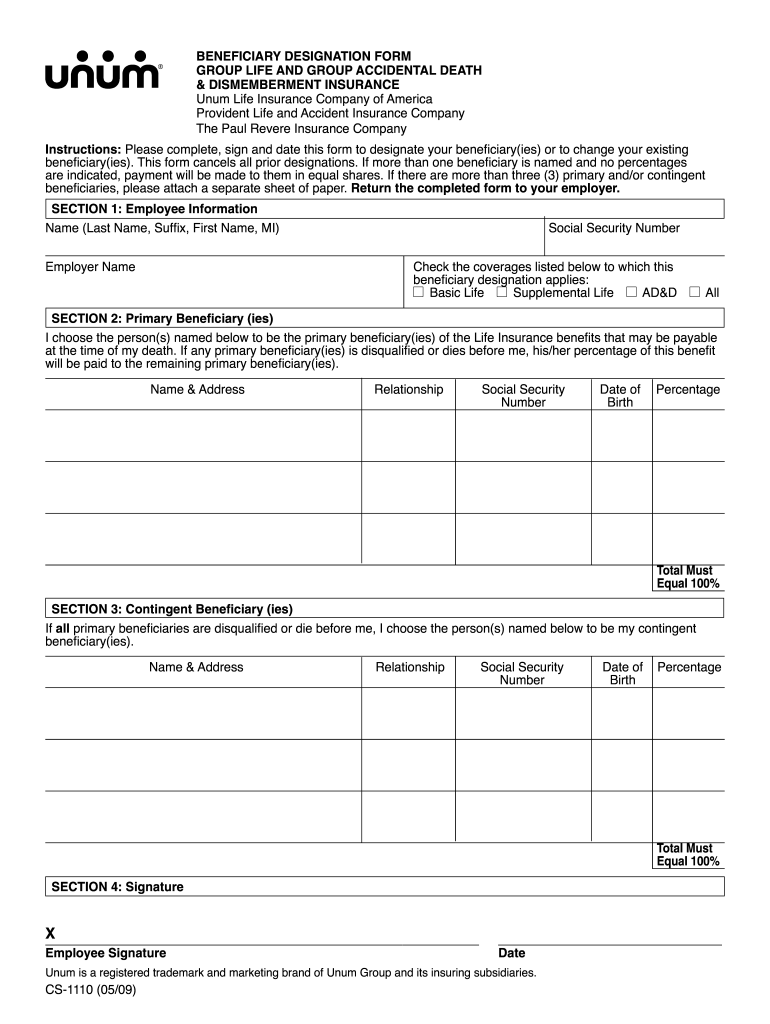 unum®

BENEFICIARY DESIGNATION FORM
GROUP LIFE AND GROUP ACCIDENTAL DEATH & DISMEMBERMENT INSURANCE
Unum Life Insurance Company of America
Provident Life and Accident Insurance Company
The Paul Revere Insurance Company

Instructions: Please complete, sign and date this form to designate your beneficiary(ies) or to change your existing beneficiary(ies). This form cancels all prior designations. If more than one beneficiary is named and no percentages are indicated, payment will be made to them in equal shares. If there are more than three (3) primary and/or contingent beneficiaries, please attach a separate sheet of paper. Return the completed form to your employer.

SECTION 1: Employee Information

Name (Last Name, Suffix, First Name, MI)

Social Security Number

Employer Name

Check the coverages listed below to which this beneficiary designation applies:
☐ Basic Life ☐ Supplemental Life ☐ AD&D ☐ All

SECTION 2: Primary Beneficiary (ies)

I choose the person(s) named below to be the primary beneficiary(ies) of the Life Insurance benefits that may be payable at the time of my death. If any primary beneficiary(ies) is disqualified or dies before me, his/her percentage of this benefit will be paid to the remaining primary beneficiary(ies).

| Name & Address | Relationship | Social Security Number | Date of Birth | Percentage |
|---|---|---|---|---|
| | | | | |
| | | | | |
| | | | | |

Total Must Equal 100%

SECTION 3: Contingent Beneficiary (ies)

If all primary beneficiaries are disqualified or die before me, I choose the person(s) named below to be my contingent beneficiary(ies).

| Name & Address | Relationship | Social Security Number | Date of Birth | Percentage |
|---|---|---|---|---|
| | | | | |
| | | | | |
| | | | | |

Total Must Equal 100%

SECTION 4: Signature

X
Employee Signature

Date

Unum is a registered trademark and marketing brand of Unum Group and its insuring subsidiaries.

CS-1110 (05/09)